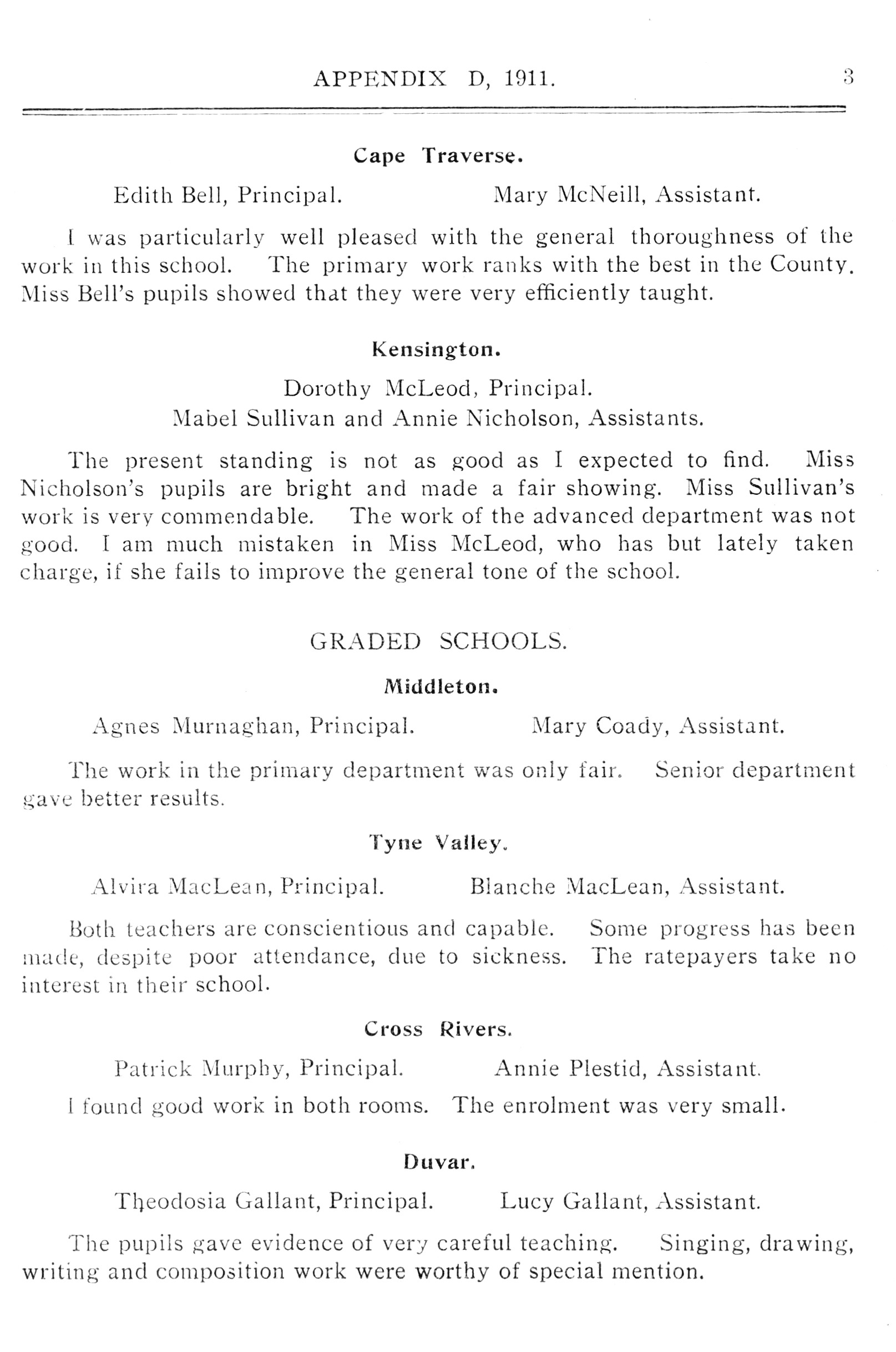 APPENDIX D, 1911. 3

Cape Traverse.

Edith Bell, Principal. Mary McNeill, Assistant.

I was particularly well pleased with the general thoroughness of the work in this school. The primary work ranks with the best in the County. Miss Bell's pupils showed that they were very efficiently taught.

Kensington.

Dorothy McLeod, Principal.
Mabel Sullivan and Annie Nicholson, Assistants.

The present standing is not as good as I expected to find. Miss Nicholson's pupils are bright and made a fair showing. Miss Sullivan's work is very commendable. The work of the advanced department was not good. I am much mistaken in Miss McLeod, who has but lately taken charge, if she fails to improve the general tone of the school.

GRADED SCHOOLS.

Middleton.

Agnes Murnaghan, Principal. Mary Coady, Assistant.

The work in the primary department was only fair. Senior department gave better results.

Tyne Valley.

Alvira MacLean, Principal. Blanche MacLean, Assistant.

Both teachers are conscientious and capable. Some progress has been made, despite poor attendance, due to sickness. The ratepayers take no interest in their school.

Cross Rivers.

Patrick Murphy, Principal. Annie Plestid, Assistant.

I found good work in both rooms. The enrolment was very small.

Duvar.

Theodosia Gallant, Principal. Lucy Gallant, Assistant.

The pupils gave evidence of very careful teaching. Singing, drawing, writing and composition work were worthy of special mention.